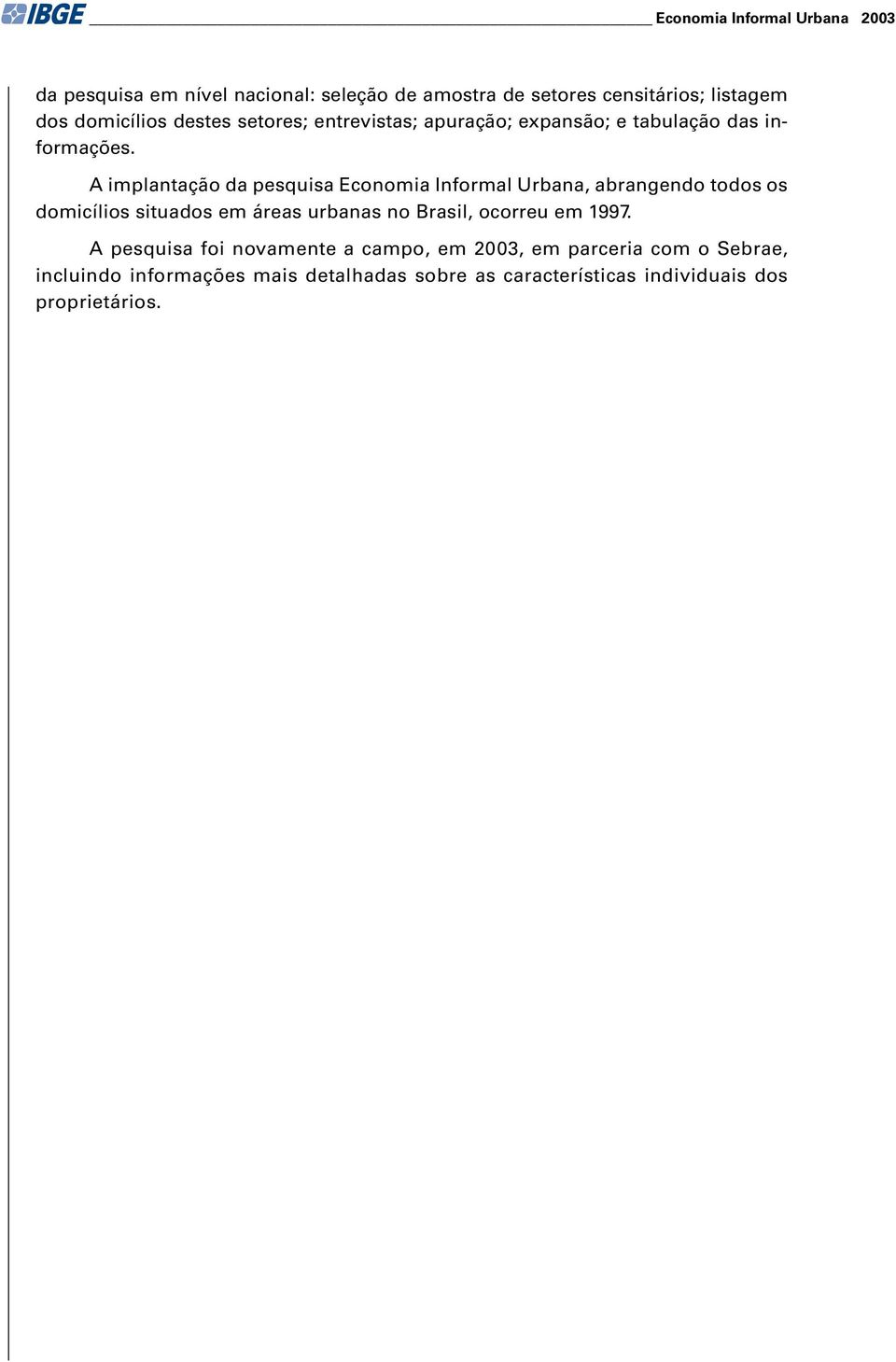 IBGE Economia Informal Urbana 2003

da pesquisa em nível nacional: seleção de amostra de setores censitários; listagem dos domicílios destes setores; entrevistas; apuração; expansão; e tabulação das informações.

A implantação da pesquisa Economia Informal Urbana, abrangendo todos os domicílios situados em áreas urbanas no Brasil, ocorreu em 1997.

A pesquisa foi novamente a campo, em 2003, em parceria com o Sebrae, incluindo informações mais detalhadas sobre as características individuais dos proprietários.